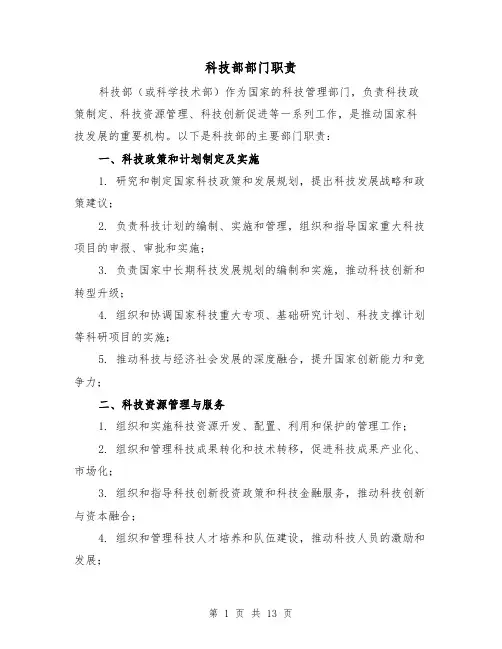 科技部部门职责

科技部（或科学技术部）作为国家的科技管理部门，负责科技政策制定、科技资源管理、科技创新促进等一系列工作，是推动国家科技发展的重要机构。以下是科技部的主要部门职责：

一、科技政策和计划制定及实施

1. 研究和制定国家科技政策和发展规划，提出科技发展战略和政策建议；

2. 负责科技计划的编制、实施和管理，组织和指导国家重大科技项目的申报、审批和实施；

3. 负责国家中长期科技发展规划的编制和实施，推动科技创新和转型升级；

4. 组织和协调国家科技重大专项、基础研究计划、科技支撑计划等科研项目的实施；

5. 推动科技与经济社会发展的深度融合，提升国家创新能力和竞争力；

二、科技资源管理与服务

1. 组织和实施科技资源开发、配置、利用和保护的管理工作；

2. 组织和管理科技成果转化和技术转移，促进科技成果产业化、市场化；

3. 组织和指导科技创新投资政策和科技金融服务，推动科技创新与资本融合；

4. 组织和管理科技人才培养和队伍建设，推动科技人员的激励和发展；

第 1 页 共 13 页